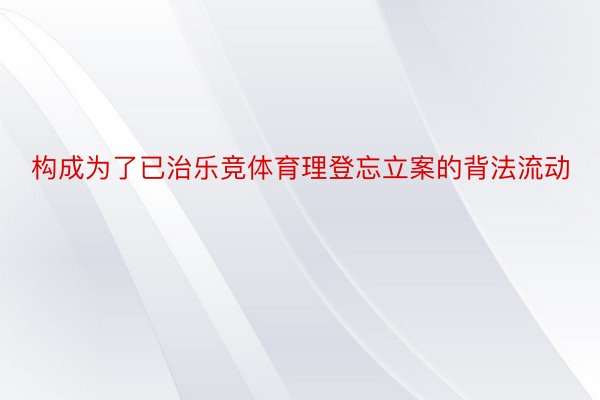 构成为了已治乐竞体育理登忘立案的背法流动